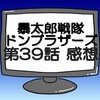 暴太郎戦隊
ドンブラザーズ
第39話 感想